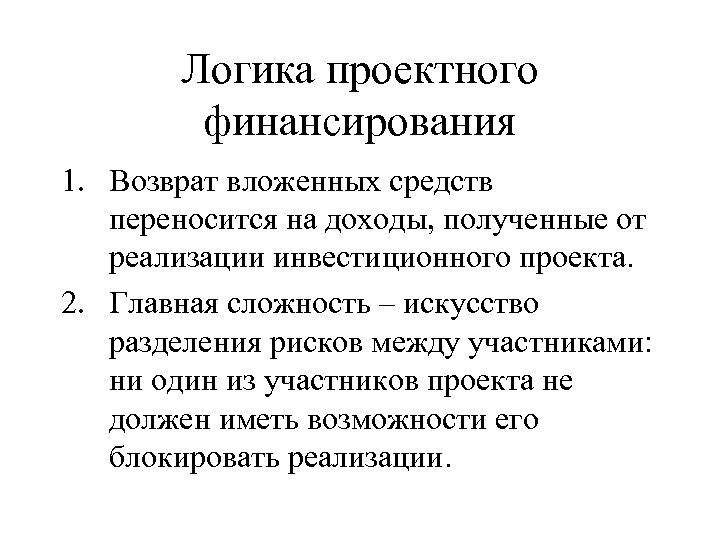 Логика проектного финансирования

1. Возврат вложенных средств переносится на доходы, полученные от реализации инвестиционного проекта.
2. Главная сложность – искусство разделения рисков между участниками: ни один из участников проекта не должен иметь возможности его блокировать реализации.